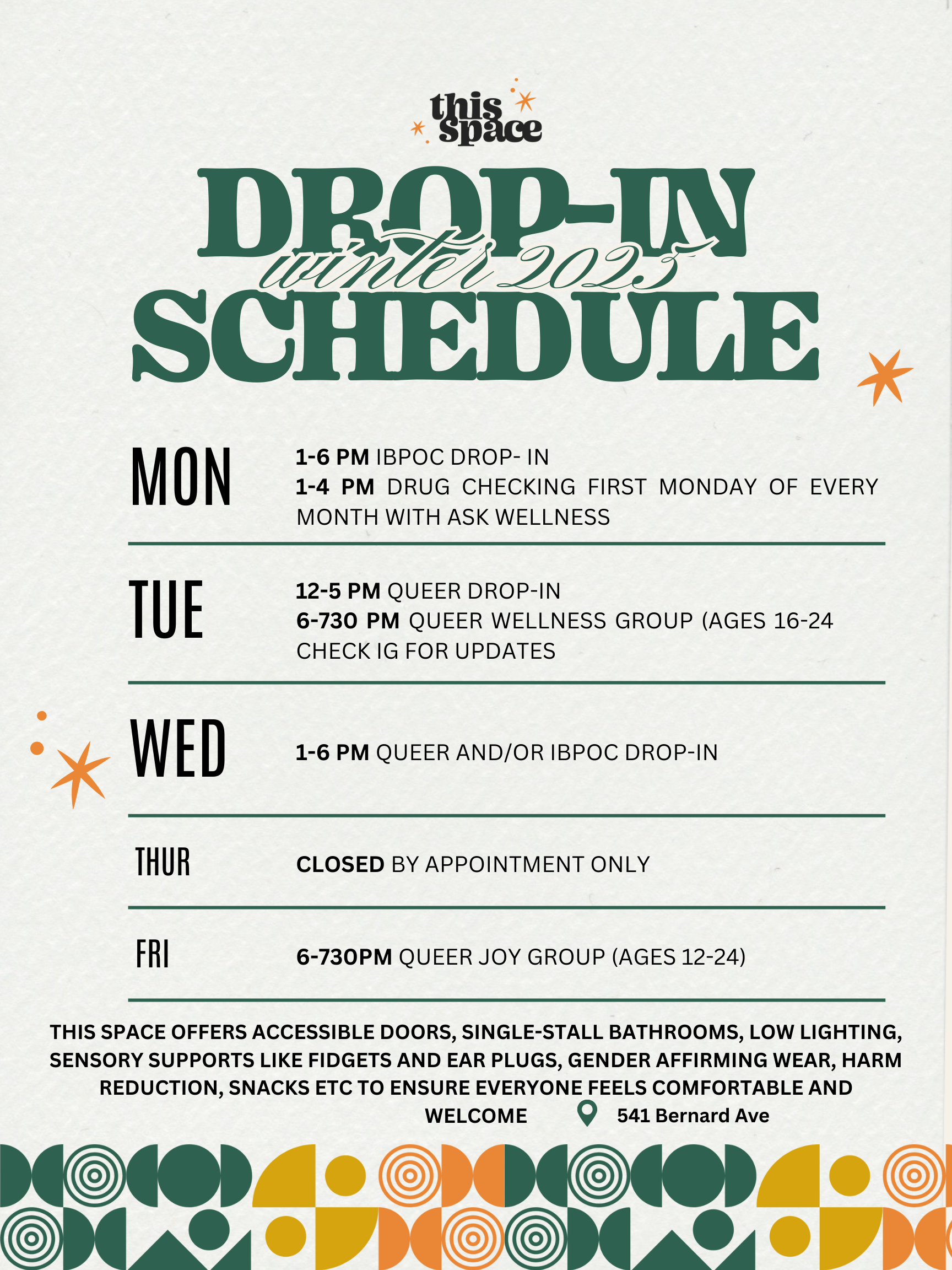 this space

DROP-IN
winter 2025
SCHEDULE

MON
1-6 PM IBPOC DROP- IN
1-4 PM DRUG CHECKING FIRST MONDAY OF EVERY MONTH WITH ASK WELLNESS

TUE
12-5 PM QUEER DROP-IN
6-730 PM QUEER WELLNESS GROUP (AGES 16-24 CHECK IG FOR UPDATES

WED
1-6 PM QUEER AND/OR IBPOC DROP-IN

THUR
CLOSED BY APPOINTMENT ONLY

FRI
6-730PM QUEER JOY GROUP (AGES 12-24)

THIS SPACE OFFERS ACCESSIBLE DOORS, SINGLE-STALL BATHROOMS, LOW LIGHTING, SENSORY SUPPORTS LIKE FIDGETS AND EAR PLUGS, GENDER AFFIRMING WEAR, HARM REDUCTION, SNACKS ETC TO ENSURE EVERYONE FEELS COMFORTABLE AND WELCOME

541 Bernard Ave